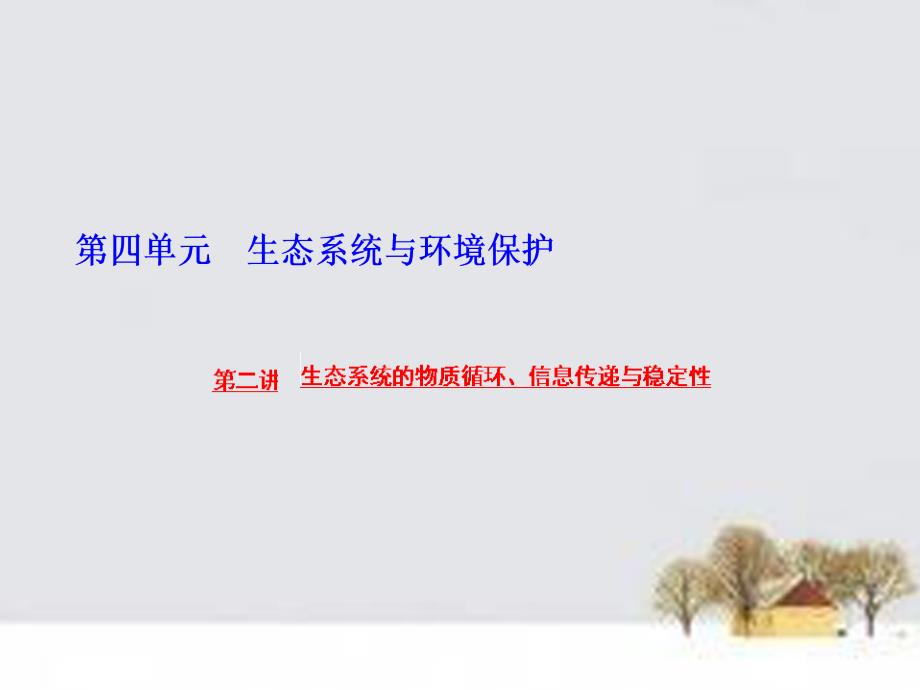 第四单元　生态系统与环境保护

第二讲　生态系统的物质循环、信息传递与稳定性